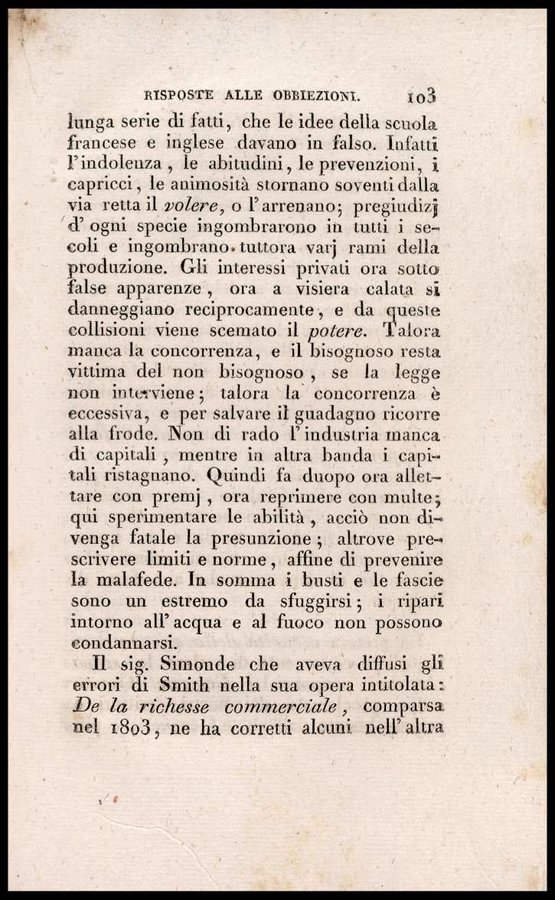 RISPOSTE ALLE OBBIEZIONI. 103

lunga serie di fatti, che le idee della scuola francese e inglese davano in falso. Infatti l'indolenza, le abitudini, le prevenzioni, i capricci, le animosità stornano soventi dalla via retta il volere, o l'arrenano; pregiudizj d'ogni specie ingombrarono in tutti i secoli e ingombrano tuttora varj rami della produzione. Gli interessi privati ora sotto false apparenze, ora a visiera calata si danneggiano reciprocamente, e da queste collisioni viene scemato il potere. Talora manca la concorrenza, e il bisognoso resta vittima del non bisognoso, se la legge non interviene; talora la concorrenza è eccessiva, e per salvare il guadagno ricorre alla frode. Non di rado l'industria manca di capitali, mentre in altra banda i capitali ristagnano. Quindi fa duopo ora allettare con premj, ora reprimere con multe; qui sperimentare le abilità, acciò non divenga fatale la presunzione; altrove prescrivere limiti e norme, affine di prevenire la malafede. In somma i busti e le fascie sono un estremo da sfuggirsi; i ripari intorno all'acqua e al fuoco non possono condannarsi.

Il sig. Simonde che aveva diffusi gli errori di Smith nella sua opera intitolata: De la richesse commerciale, comparsa nel 1803, ne ha corretti alcuni nell'altra